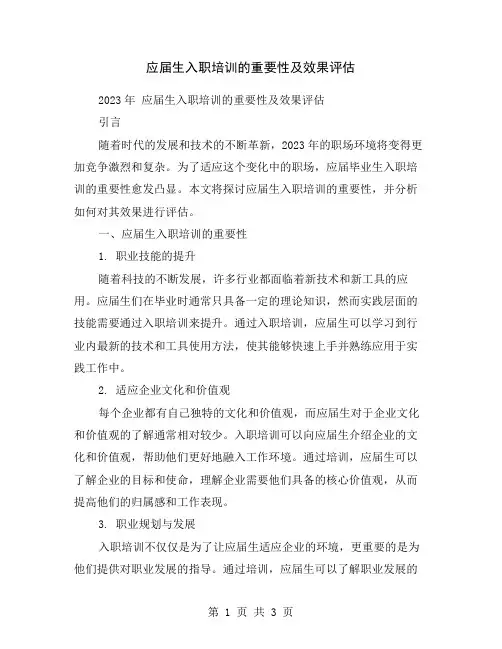 应届生入职培训的重要性及效果评估

2023年 应届生入职培训的重要性及效果评估

引言

随着时代的发展和技术的不断革新，2023年的职场环境将变得更加竞争激烈和复杂。为了适应这个变化中的职场，应届毕业生入职培训的重要性愈发凸显。本文将探讨应届生入职培训的重要性，并分析如何对其效果进行评估。

一、应届生入职培训的重要性

1. 职业技能的提升

随着科技的不断发展，许多行业都面临着新技术和新工具的应用。应届生们在毕业时通常只具备一定的理论知识，然而实践层面的技能需要通过入职培训来提升。通过入职培训，应届生可以学习到行业内最新的技术和工具使用方法，使其能够快速上手并熟练应用于实践工作中。

2. 适应企业文化和价值观

每个企业都有自己独特的文化和价值观，而应届生对于企业文化和价值观的了解通常相对较少。入职培训可以向应届生介绍企业的文化和价值观，帮助他们更好地融入工作环境。通过培训，应届生可以了解企业的目标和使命，理解企业需要他们具备的核心价值观，从而提高他们的归属感和工作表现。

3. 职业规划与发展

入职培训不仅仅是为了让应届生适应企业的环境，更重要的是为他们提供对职业发展的指导。通过培训，应届生可以了解职业发展的

第 1 页 共 3 页